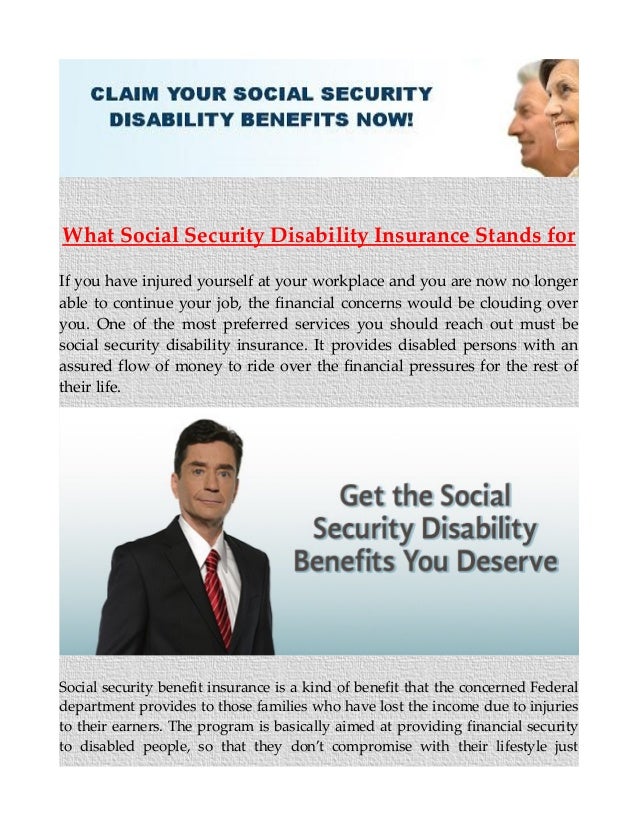 CLAIM YOUR SOCIAL SECURITY DISABILITY BENEFITS NOW!

What Social Security Disability Insurance Stands for

If you have injured yourself at your workplace and you are now no longer able to continue your job, the financial concerns would be clouding over you. One of the most preferred services you should reach out must be social security disability insurance. It provides disabled persons with an assured flow of money to ride over the financial pressures for the rest of their life.

Get the Social Security Disability Benefits You Deserve

Social security benefit insurance is a kind of benefit that the concerned Federal department provides to those families who have lost the income due to injuries to their earners. The program is basically aimed at providing financial security to disabled people, so that they don't compromise with their lifestyle just